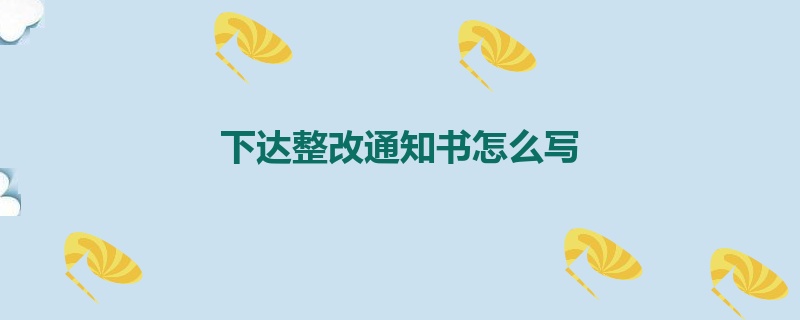 下达整改通知书怎么写